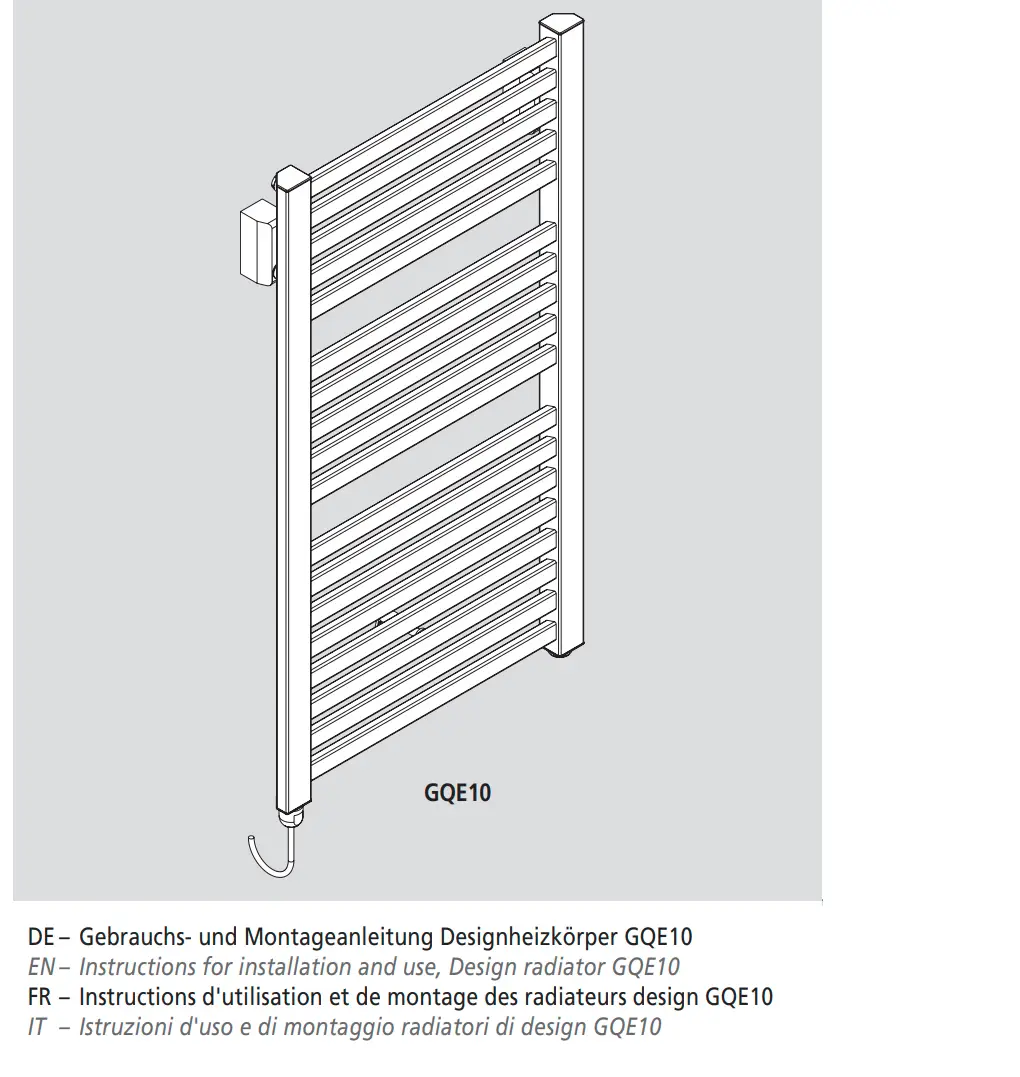 GQE10

DE – Gebrauchs- und Montageanleitung Designheizkörper GQE10
EN – Instructions for installation and use, Design radiator GQE10
FR – Instructions d'utilisation et de montage des radiateurs design GQE10
IT – Istruzioni d'uso e di montaggio radiatori di design GQE10